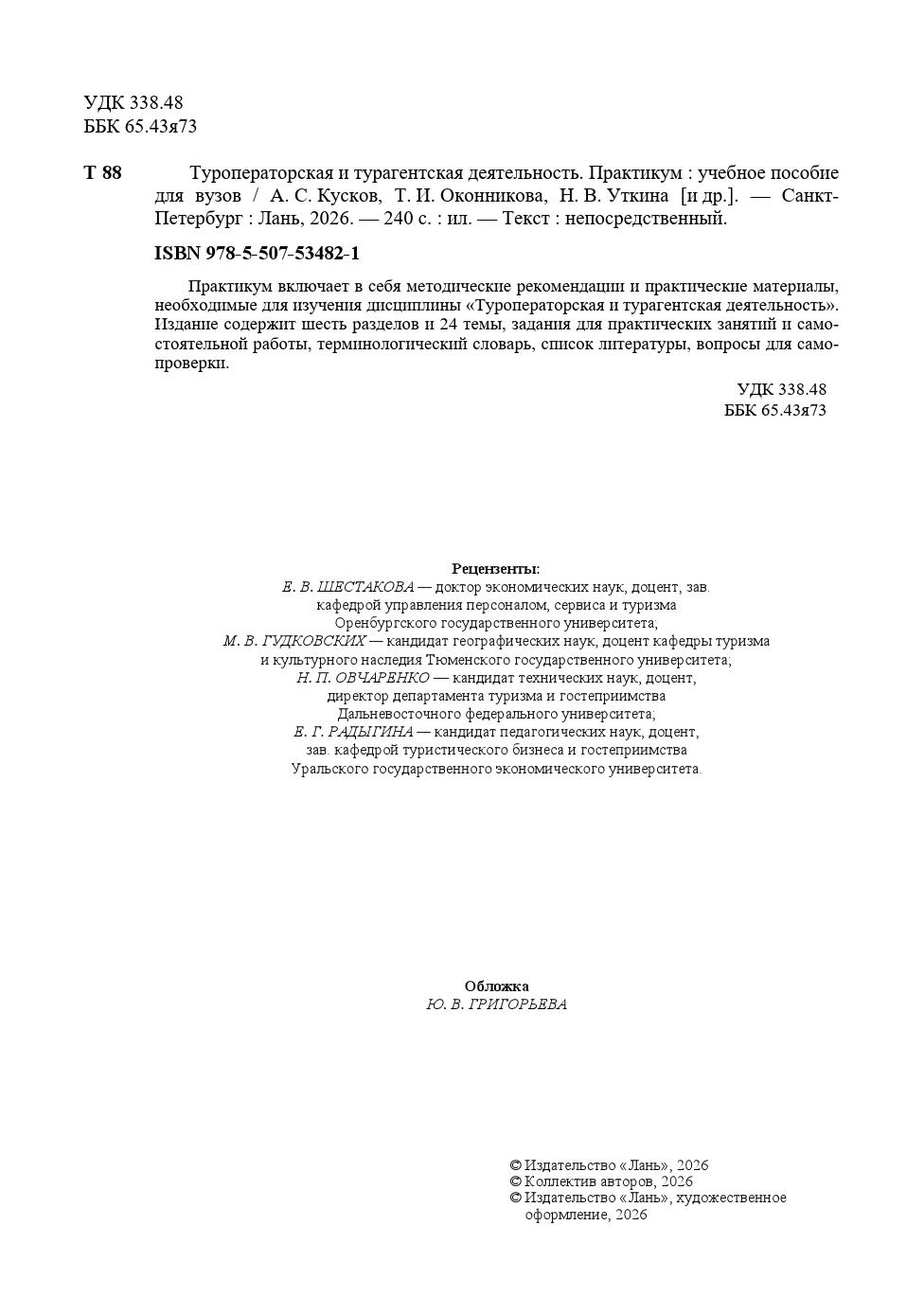 УДК 338.48
ББК 65.43я73

Т 88 Туроператорская и турагентская деятельность. Практикум : учебное пособие для вузов / А. С. Кусков, Т. И. Оконникова, Н. В. Уткина [и др.]. — Санкт-Петербург : Лань, 2026. — 240 с. : ил. — Текст : непосредственный.

ISBN 978-5-507-53482-1

Практикум включает в себя методические рекомендации и практические материалы, необходимые для изучения дисциплины «Туроператорская и турагентская деятельность». Издание содержит шесть разделов и 24 темы, задания для практических занятий и самостоятельной работы, терминологический словарь, список литературы, вопросы для самопроверки.

УДК 338.48
ББК 65.43я73

Рецензенты:
Е. В. ШЕСТАКОВА — доктор экономических наук, доцент, зав. кафедрой управления персоналом, сервиса и туризма Оренбургского государственного университета;
М. В. ГУДКОВСКИХ — кандидат географических наук, доцент кафедры туризма и культурного наследия Тюменского государственного университета;
Н. П. ОВЧАРЕНКО — кандидат технических наук, доцент, директор департамента туризма и гостеприимства Дальневосточного федерального университета;
Е. Г. РАДЫГИНА — кандидат педагогических наук, доцент, зав. кафедрой туристического бизнеса и гостеприимства Уральского государственного экономического университета.

Обложка
Ю. В. ГРИГОРЬЕВА

© Издательство «Лань», 2026
© Коллектив авторов, 2026
© Издательство «Лань», художественное оформление, 2026